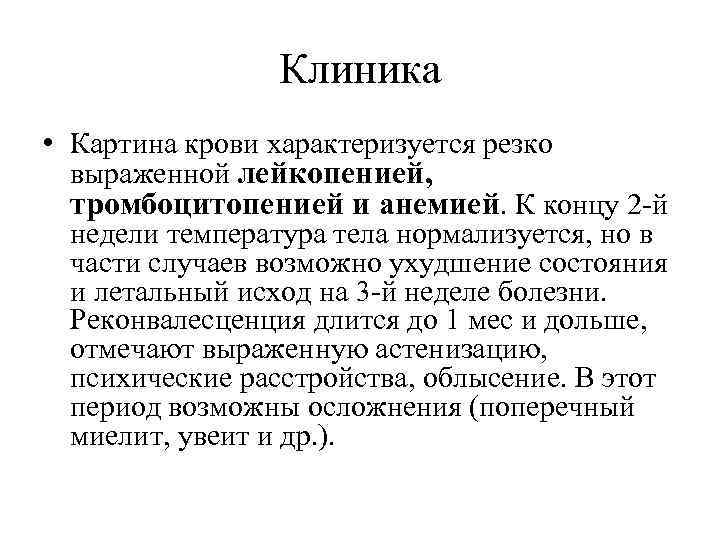 Клиника

• Картина крови характеризуется резко выраженной лейкопенией, тромбоцитопенией и анемией. К концу 2-й недели температура тела нормализуется, но в части случаев возможно ухудшение состояния и летальный исход на 3-й неделе болезни. Реконвалесценция длится до 1 мес и дольше, отмечают выраженную астенизацию, психические расстройства, облысение. В этот период возможны осложнения (поперечный миелит, увеит и др.).